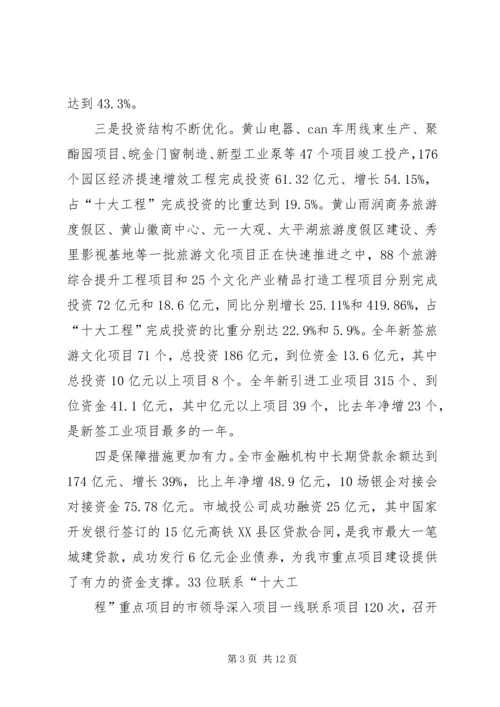 达到 43.3%。

三是投资结构不断优化。黄山电器、can 车用线束生产、聚酯园项目、皖金门窗制造、新型工业泵等 47 个项目竣工投产，176 个园区经济提速增效工程完成投资 61.32 亿元、增长 54.15%，占“十大工程”完成投资的比重达到 19.5%。黄山雨润商务旅游度假区、黄山徽商中心、元一大观、太平湖旅游度假区建设、秀里影视基地等一批旅游文化项目正在快速推进之中，88 个旅游综合提升工程项目和 25 个文化产业精品打造工程项目分别完成投资 72 亿元和 18.6 亿元，同比分别增长 25.11%和 419.86%，占“十大工程”完成投资的比重分别达 22.9%和 5.9%。全年新签旅游文化项目 71 个，总投资 186 亿元，到位资金 13.6 亿元，其中总投资 10 亿元以上项目 8 个。全年新引进工业项目 315 个、到位资金 41.1 亿元，其中亿元以上项目 39 个，比去年净增 23 个，是新签工业项目最多的一年。

四是保障措施更加有力。全市金融机构中长期贷款余额达到 174 亿元、增长 39%，比上年净增 48.9 亿元，10 场银企对接会对接资金 75.78 亿元。市城投公司成功融资 25 亿元，其中国家开发银行签订的 15 亿元高铁 XX 县区贷款合同，是我市最大一笔城建贷款，成功发行 6 亿元企业债券，为我市重点项目建设提供了有力的资金支撑。33 位联系“十大工

程”重点项目的市领导深入项目一线联系项目 120 次，召开

第 3 页 共 12 页